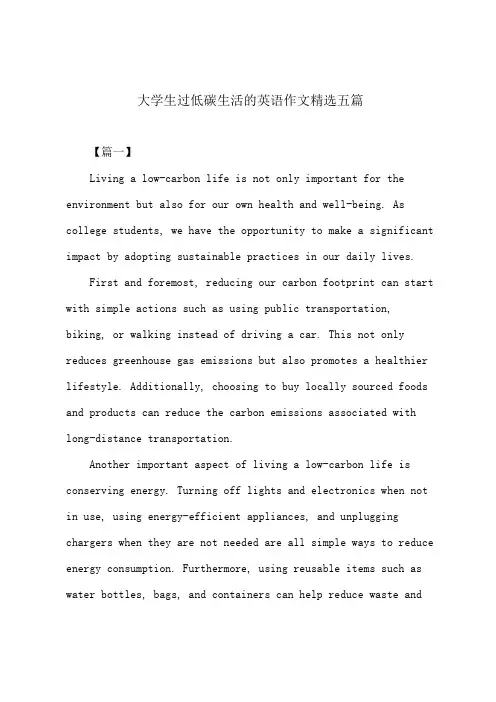 大学生过低碳生活的英语作文精选五篇

【篇一】

Living a low-carbon life is not only important for the environment but also for our own health and well-being. As college students, we have the opportunity to make a significant impact by adopting sustainable practices in our daily lives.

First and foremost, reducing our carbon footprint can start with simple actions such as using public transportation, biking, or walking instead of driving a car. This not only reduces greenhouse gas emissions but also promotes a healthier lifestyle. Additionally, choosing to buy locally sourced foods and products can reduce the carbon emissions associated with long-distance transportation.

Another important aspect of living a low-carbon life is conserving energy. Turning off lights and electronics when not in use, using energy-efficient appliances, and unplugging chargers when they are not needed are all simple ways to reduce energy consumption. Furthermore, using reusable items such as water bottles, bags, and containers can help reduce waste and